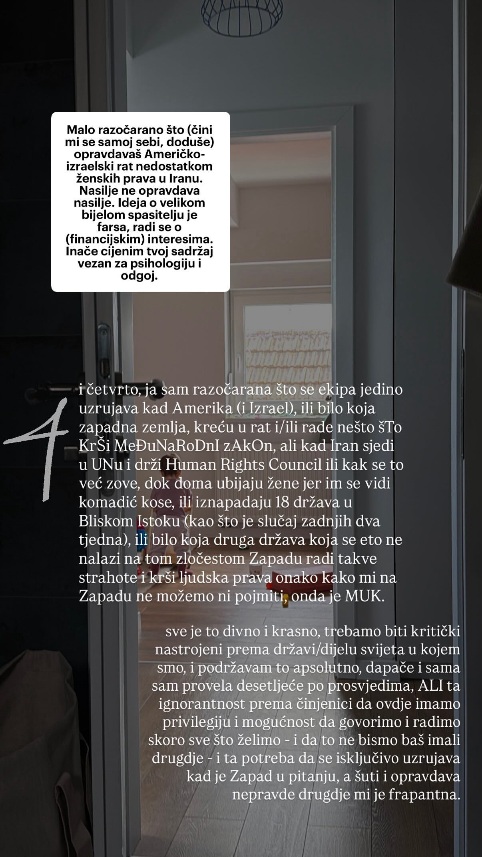 Malo razočarano što (čini mi se samoj sebi, doduše) opravdavaš Američko-izraelski rat nedostatkom ženskih prava u Iranu. Nasilje ne opravdava nasilje. Ideja o velikom bijelom spasitelju je farsa, radi se o (financijskim) interesima. Inače cijenim tvoj sadržaj vezan za psihologiju i odgoj.

4

i četvrto, ja sam razočarana što se ekipa jedino uzrujava kad Amerika (i Izrael), ili bilo koja zapadna zemlja, kreću u rat i/ili rade nešto šTo KrŠi MeĐuNaRoDnI zAkOn, ali kad Iran sjedi u UNu i drži Human Rights Council ili kak se to već zove, dok doma ubijaju žene jer im se vidi komadić kose, ili iznapadaju 18 država u Bliskom Istoku (kao što je slučaj zadnjih dva tjedna), ili bilo koja druga država koja se eto ne nalazi na tom zločestom Zapadu radi takve strahote i krši ljudska prava onako kako mi na Zapadu ne možemo ni pojmiti, onda je MUK.

sve je to divno i krasno, trebamo biti kritički nastrojeni prema državi/dijelu svijeta u kojem smo, i podržavam to apsolutno, dapače i sama sam provela desetljeće po prosvjedima, ALI ta ignorantnost prema činjenici da ovdje imamo privilegiju i mogućnost da govorimo i radimo skoro sve što želimo - i da to ne bismo baš imali drugdje - i ta potreba da se isključivo uzrujava kad je Zapad u pitanju, a šuti i opravdava nepravde drugdje mi je frapantna.